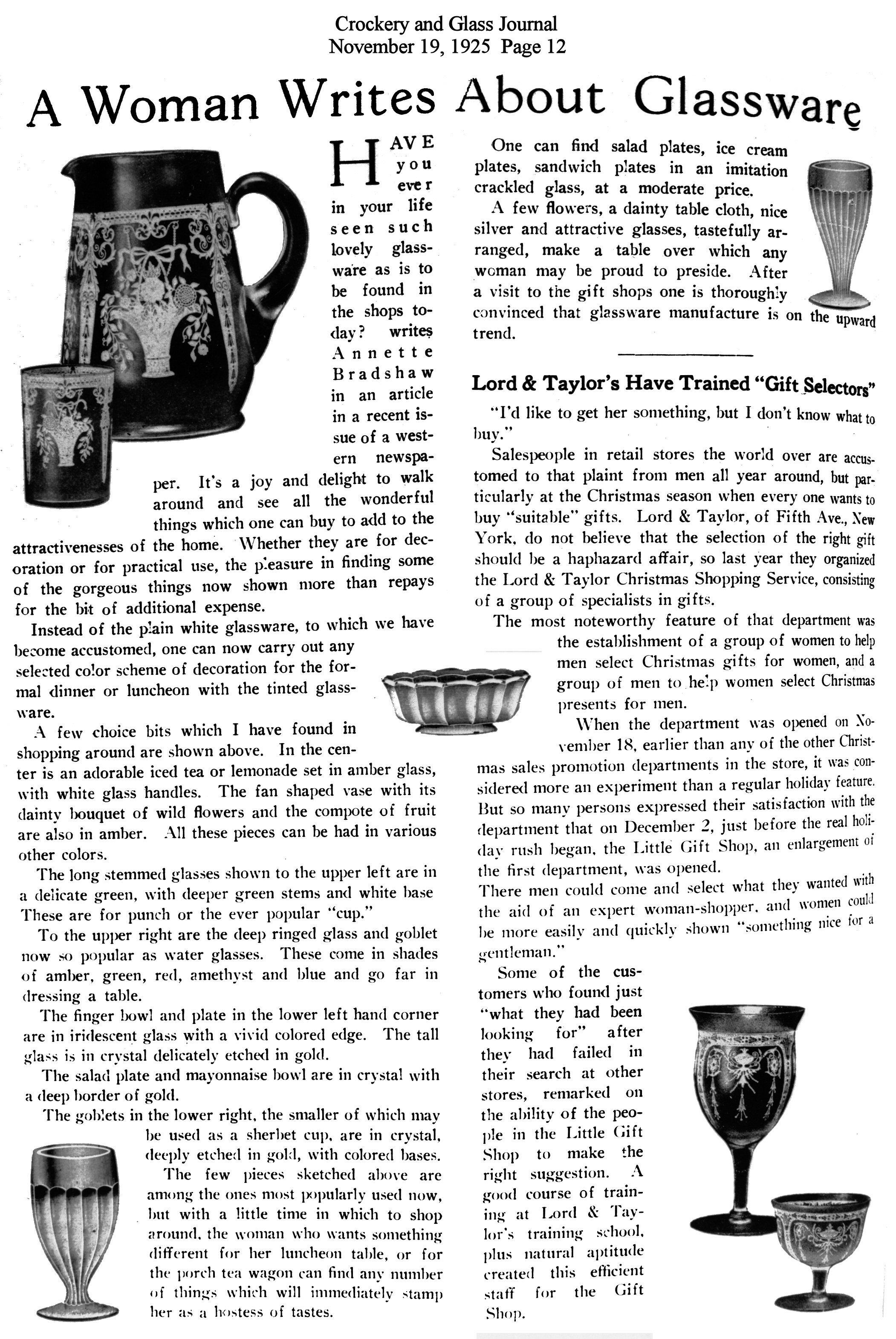 Crockery and Glass Journal
November 19, 1925 Page 12

A Woman Writes About Glassware

HAVE you ever in your life seen such lovely glassware as is to be found in the shops today? writes Annette Bradshaw in an article in a recent issue of a western newspaper. It's a joy and delight to walk around and see all the wonderful things which one can buy to add to the attractivenesses of the home. Whether they are for decoration or for practical use, the pleasure in finding some of the gorgeous things now shown more than repays for the bit of additional expense.

Instead of the plain white glassware, to which we have become accustomed, one can now carry out any selected color scheme of decoration for the formal dinner or luncheon with the tinted glassware.

A few choice bits which I have found in shopping around are shown above. In the center is an adorable iced tea or lemonade set in amber glass, with white glass handles. The fan shaped vase with its dainty bouquet of wild flowers and the compote of fruit are also in amber. All these pieces can be had in various other colors.

The long stemmed glasses shown to the upper left are in a delicate green, with deeper green stems and white base These are for punch or the ever popular "cup."

To the upper right are the deep ringed glass and goblet now so popular as water glasses. These come in shades of amber, green, red, amethyst and blue and go far in dressing a table.

The finger bowl and plate in the lower left hand corner are in iridescent glass with a vivid colored edge. The tall glass is in crystal delicately etched in gold.

The salad plate and mayonnaise bowl are in crystal with a deep border of gold.

The goblets in the lower right, the smaller of which may be used as a sherbet cup, are in crystal, deeply etched in gold, with colored bases.

The few pieces sketched above are among the ones most popularly used now, but with a little time in which to shop around, the woman who wants something different for her luncheon table, or for the porch tea wagon can find any number of things which will immediately stamp her as a hostess of tastes.

One can find salad plates, ice cream plates, sandwich plates in an imitation crackled glass, at a moderate price.

A few flowers, a dainty table cloth, nice silver and attractive glasses, tastefully arranged, make a table over which any woman may be proud to preside. After a visit to the gift shops one is thoroughly convinced that glassware manufacture is on the upward trend.

Lord & Taylor's Have Trained "Gift Selectors"

"I'd like to get her something, but I don't know what to buy."

Salespeople in retail stores the world over are accustomed to that plaint from men all year around, but particularly at the Christmas season when every one wants to buy "suitable" gifts. Lord & Taylor, of Fifth Ave., New York, do not believe that the selection of the right gift should be a haphazard affair, so last year they organized the Lord & Taylor Christmas Shopping Service, consisting of a group of specialists in gifts.

The most noteworthy feature of that department was the establishment of a group of women to help men select Christmas gifts for women, and a group of men to help women select Christmas presents for men.

When the department was opened on November 18, earlier than any of the other Christmas sales promotion departments in the store, it was considered more an experiment than a regular holiday feature. But so many persons expressed their satisfaction with the department that on December 2, just before the real holiday rush began, the Little Gift Shop, an enlargement of the first department, was opened. There men could come and select what they wanted with the aid of an expert woman-shopper, and women could be more easily and quickly shown "something nice for a gentleman."

Some of the customers who found just "what they had been looking for" after they had failed in their search at other stores, remarked on the ability of the people in the Little Gift Shop to make the right suggestion. A good course of training at Lord & Taylor's training school, plus natural aptitude created this efficient staff for the Gift Shop.